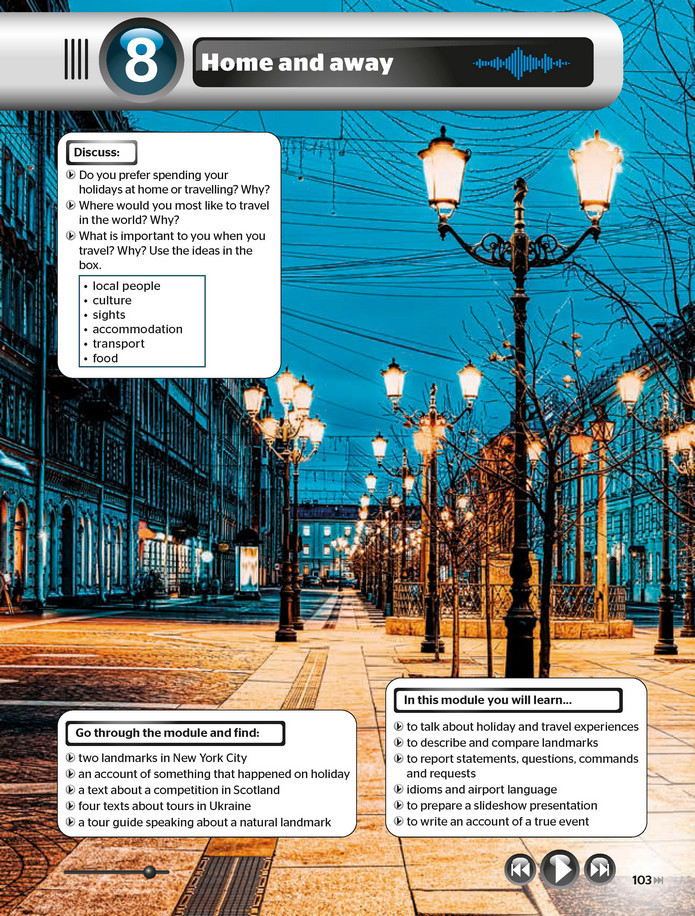 8

Home and away

Discuss:

Do you prefer spending your holidays at home or travelling? Why?
Where would you most like to travel in the world? Why?
What is important to you when you travel? Why? Use the ideas in the box.

• local people
• culture
• sights
• accommodation
• transport
• food

Go through the module and find:

two landmarks in New York City
an account of something that happened on holiday
a text about a competition in Scotland
four texts about tours in Ukraine
a tour guide speaking about a natural landmark

In this module you will learn...

to talk about holiday and travel experiences
to describe and compare landmarks
to report statements, questions, commands and requests
idioms and airport language
to prepare a slideshow presentation
to write an account of a true event

103